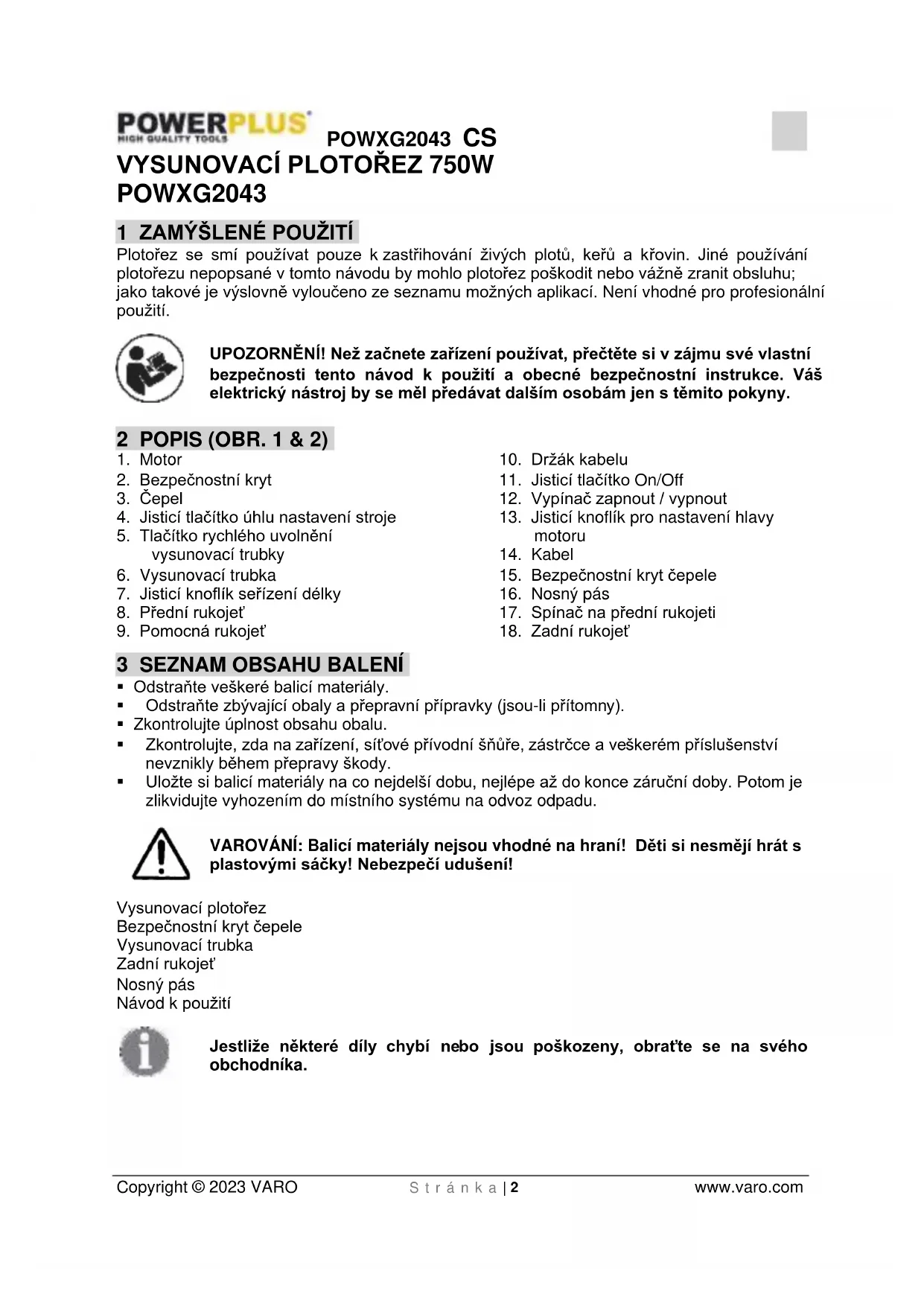 POWERPLUS HIGH QUALITY TOOLS POWXG2043 CS
VYSUNOVACÍ PLOTOŘEZ 750W
POWXG2043

1 ZAMÝŠLENÉ POUŽITÍ
Plotořez se smí používat pouze k zastřihování živých plotů, keřů a křovin. Jiné používání plotořezu nepopsané v tomto návodu by mohlo plotořez poškodit nebo vážně zranit obsluhu; jako takové je výslovně vyloučeno ze seznamu možných aplikací. Není vhodné pro profesionální použití.

UPOZORNĚNÍ! Než začnete zařízení používat, přečtěte si v zájmu své vlastní bezpečnosti tento návod k použití a obecné bezpečnostní instrukce. Váš elektrický nástroj by se měl předávat dalším osobám jen s těmito pokyny.

2 POPIS (OBR. 1 & 2)
1. Motor
2. Bezpečnostní kryt
3. Čepel
4. Jisticí tlačítko úhlu nastavení stroje
5. Tlačítko rychlého uvolnění vysunovací trubky
6. Vysunovací trubka
7. Jisticí knoflík seřízení délky
8. Přední rukojeť
9. Pomocná rukojeť

10. Držák kabelu
11. Jisticí tlačítko On/Off
12. Vypínač zapnout / vypnout
13. Jisticí knoflík pro nastavení hlavy motoru
14. Kabel
15. Bezpečnostní kryt čepele
16. Nosný pás
17. Spínač na přední rukojeti
18. Zadní rukojeť

3 SEZNAM OBSAHU BALENÍ
▪ Odstraňte veškeré balicí materiály.
▪ Odstraňte zbývající obaly a přepravní přípravky (jsou-li přítomny).
▪ Zkontrolujte úplnost obsahu obalu.
▪ Zkontrolujte, zda na zařízení, síťové přívodní šňůře, zástrčce a veškerém příslušenství nevznikly během přepravy škody.
▪ Uložte si balicí materiály na co nejdelší dobu, nejlépe až do konce záruční doby. Potom je zlikvidujte vyhozením do místního systému na odvoz odpadu.

VAROVÁNÍ: Balicí materiály nejsou vhodné na hraní! Děti si nesmějí hrát s plastovými sáčky! Nebezpečí udušení!

Vysunovací plotořez
Bezpečnostní kryt čepele
Vysunovací trubka
Zadní rukojeť
Nosný pás
Návod k použití

Jestliže některé díly chybí nebo jsou poškozeny, obraťte se na svého obchodníka.

Copyright © 2023 VARO Stránka | 2 www.varo.com